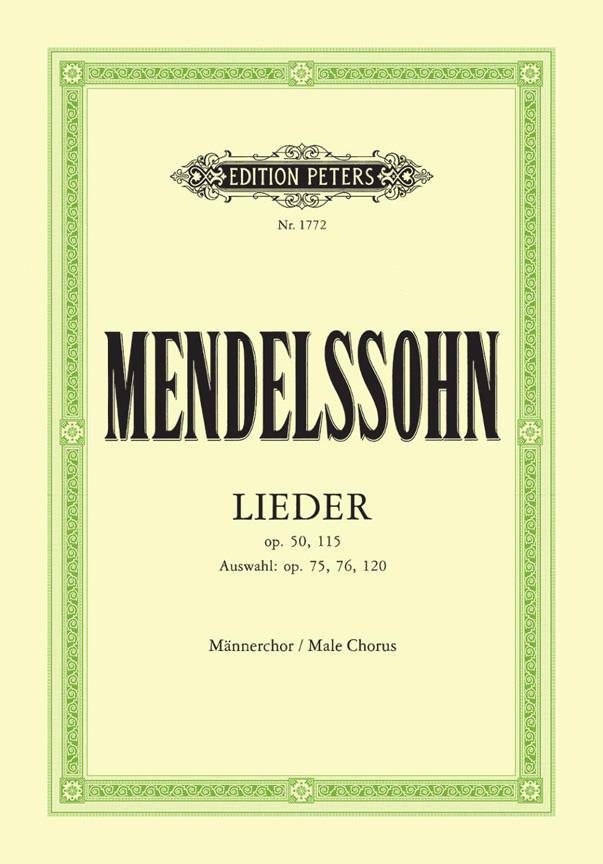 EDITION PETERS

Nr. 1772

MENDELSSOHN

LIEDER
op. 50, 115
Auswahl: op. 75, 76, 120

Männerchor / Male Chorus